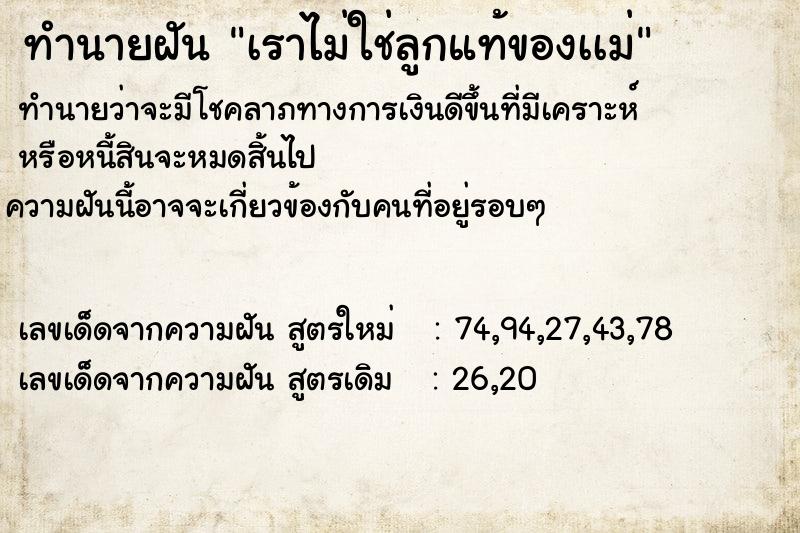 ทำนายฝัน "เราไม่ใช่ลูกแท้ของแม่"

ทำนายว่าจะมีโชคลาภทางการเงินดีขึ้นที่มีเคราะห์ หรือหนี้สินจะหมดสิ้นไป

ความฝันนี้อาจจะเกี่ยวข้องกับคนที่อยู่รอบๆ

เลขเด็ดจากความฝัน สูตรใหม่ : 74,94,27,43,78

เลขเด็ดจากความฝัน สูตรเดิม : 26,20